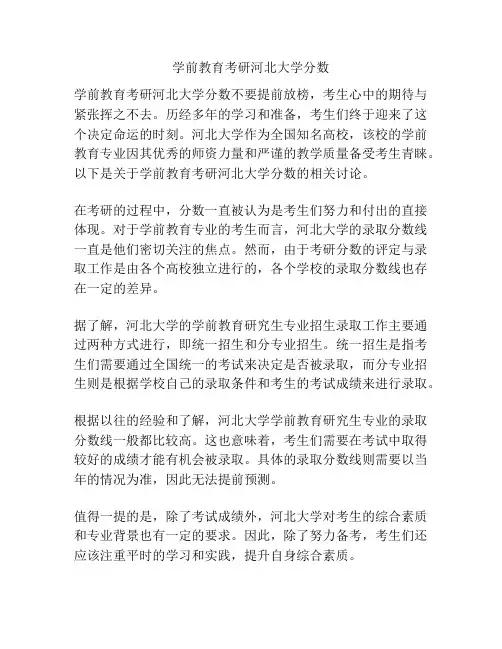 学前教育考研河北大学分数

学前教育考研河北大学分数不要提前放榜，考生心中的期待与紧张挥之不去。历经多年的学习和准备，考生们终于迎来了这个决定命运的时刻。河北大学作为全国知名高校，该校的学前教育专业因其优秀的师资力量和严谨的教学质量备受考生青睐。以下是关于学前教育考研河北大学分数的相关讨论。

在考研的过程中，分数一直被认为是考生们努力和付出的直接体现。对于学前教育专业的考生而言，河北大学的录取分数线一直是他们密切关注的焦点。然而，由于考研分数的评定与录取工作是由各个高校独立进行的，各个学校的录取分数线也存在一定的差异。

据了解，河北大学的学前教育研究生专业招生录取工作主要通过两种方式进行，即统一招生和分专业招生。统一招生是指考生们需要通过全国统一的考试来决定是否被录取，而分专业招生则是根据学校自己的录取条件和考生的考试成绩来进行录取。

根据以往的经验和了解，河北大学学前教育研究生专业的录取分数线一般都比较高。这也意味着，考生们需要在考试中取得较好的成绩才能有机会被录取。具体的录取分数线则需要以当年的情况为准，因此无法提前预测。

值得一提的是，除了考试成绩外，河北大学对考生的综合素质和专业背景也有一定的要求。因此，除了努力备考，考生们还应该注重平时的学习和实践，提升自身综合素质。